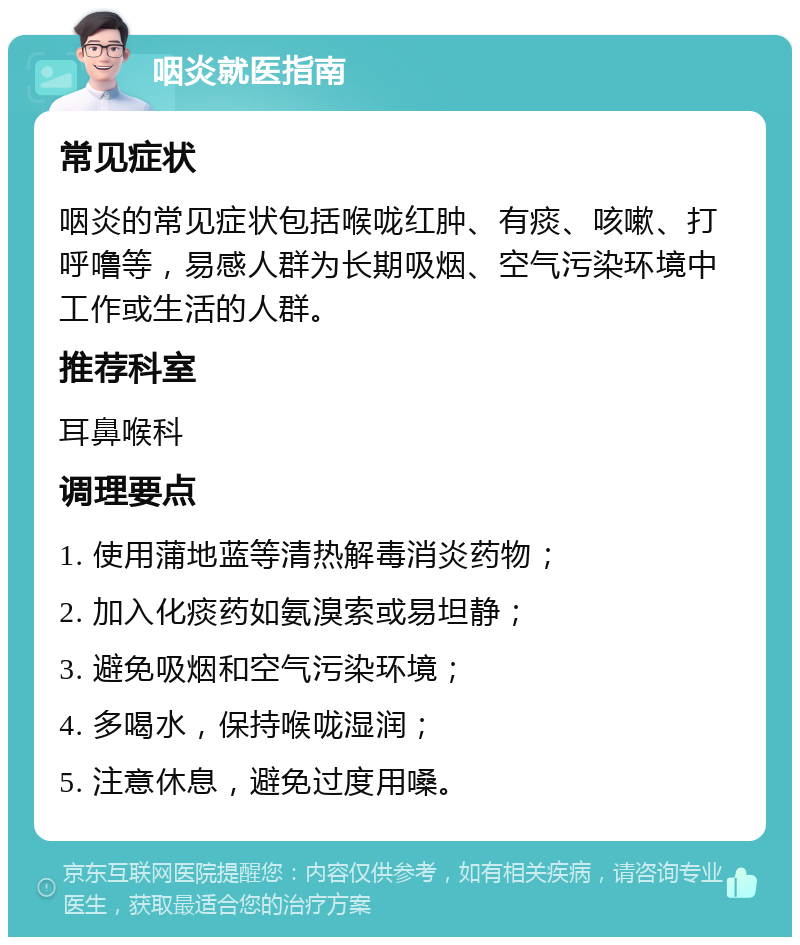 咽炎就医指南

常见症状

咽炎的常见症状包括喉咙红肿、有痰、咳嗽、打呼噜等，易感人群为长期吸烟、空气污染环境中工作或生活的人群。

推荐科室

耳鼻喉科

调理要点

1. 使用蒲地蓝等清热解毒消炎药物；

2. 加入化痰药如氨溴索或易坦静；

3. 避免吸烟和空气污染环境；

4. 多喝水，保持喉咙湿润；

5. 注意休息，避免过度用嗓。

京东互联网医院提醒您：内容仅供参考，如有相关疾病，请咨询专业医生，获取最适合您的治疗方案